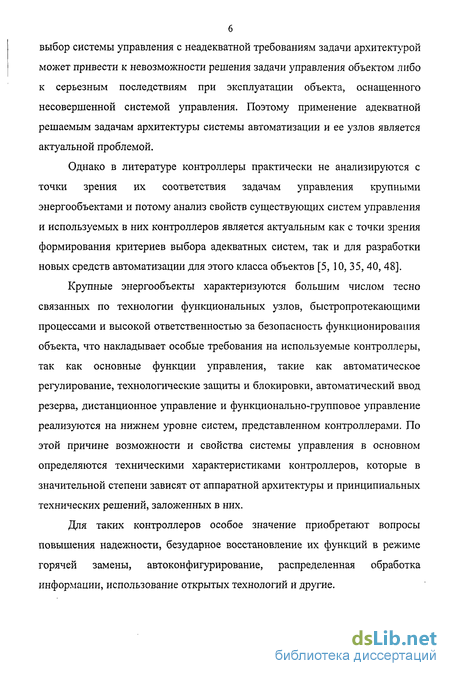 6

выбор системы управления с неадекватной требованиям задачи архитектурой может привести к невозможности решения задачи управления объектом либо к серьезным последствиям при эксплуатации объекта, оснащенного несовершенной системой управления. Поэтому применение адекватной решаемым задачам архитектуры системы автоматизации и ее узлов является актуальной проблемой.

Однако в литературе контроллеры практически не анализируются с точки зрения их соответствия задачам управления крупными энергообъектами и потому анализ свойств существующих систем управления и используемых в них контроллеров является актуальным как с точки зрения формирования критериев выбора адекватных систем, так и для разработки новых средств автоматизации для этого класса объектов [5, 10, 35, 40, 48].

Крупные энергообъекты характеризуются большим числом тесно связанных по технологии функциональных узлов, быстропротекающими процессами и высокой ответственностью за безопасность функционирования объекта, что накладывает особые требования на используемые контроллеры, так как основные функции управления, такие как автоматическое регулирование, технологические защиты и блокировки, автоматический ввод резерва, дистанционное управление и функционально-групповое управление реализуются на нижнем уровне систем, представленном контроллерами. По этой причине возможности и свойства системы управления в основном определяются техническими характеристиками контроллеров, которые в значительной степени зависят от аппаратной архитектуры и принципиальных технических решений, заложенных в них.

Для таких контроллеров особое значение приобретают вопросы повышения надежности, безударное восстановление их функций в режиме горячей замены, автоконфигурирование, распределенная обработка информации, использование открытых технологий и другие.

dsLib.net
библиотека диссертаций